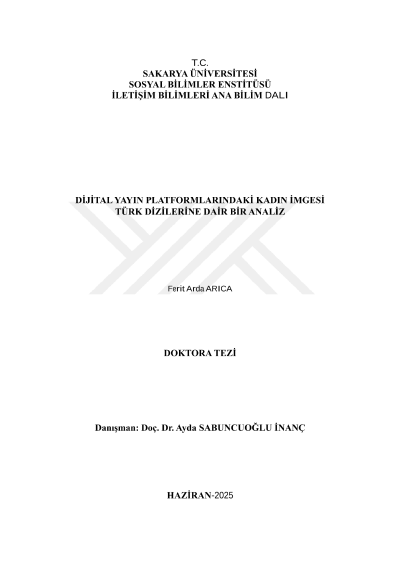 T.C.
SAKARYA ÜNİVERSİTESİ
SOSYAL BİLİMLER ENSTİTÜSÜ
İLETİŞİM BİLİMLERİ ANA BİLİM DALI

DİJİTAL YAYIN PLATFORMLARINDAKİ KADIN İMGESİ
TÜRK DİZİLERİNE DAİR BİR ANALİZ

Ferit Arda ARICA

DOKTORA TEZİ

Danışman: Doç. Dr. Ayda SABUNCUOĞLU İNANÇ

HAZİRAN-2025